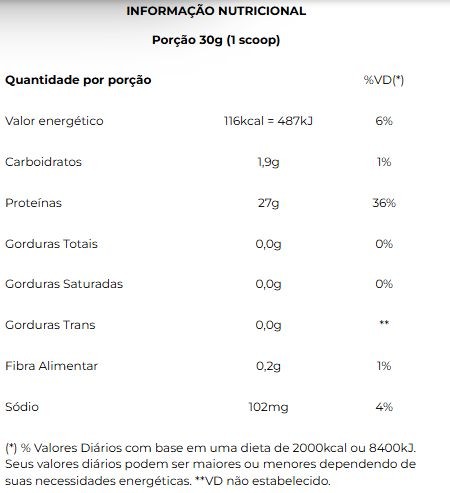 INFORMAÇÃO NUTRICIONAL

Porção 30g (1 scoop)

| Quantidade por porção | | %VD(*) |
|---|---|---|
| Valor energético | 116kcal = 487kJ | 6% |
| Carboidratos | 1,9g | 1% |
| Proteínas | 27g | 36% |
| Gorduras Totais | 0,0g | 0% |
| Gorduras Saturadas | 0,0g | 0% |
| Gorduras Trans | 0,0g | ** |
| Fibra Alimentar | 0,2g | 1% |
| Sódio | 102mg | 4% |

(*) % Valores Diários com base em uma dieta de 2000kcal ou 8400kJ. Seus valores diários podem ser maiores ou menores dependendo de suas necessidades energéticas. **VD não estabelecido.